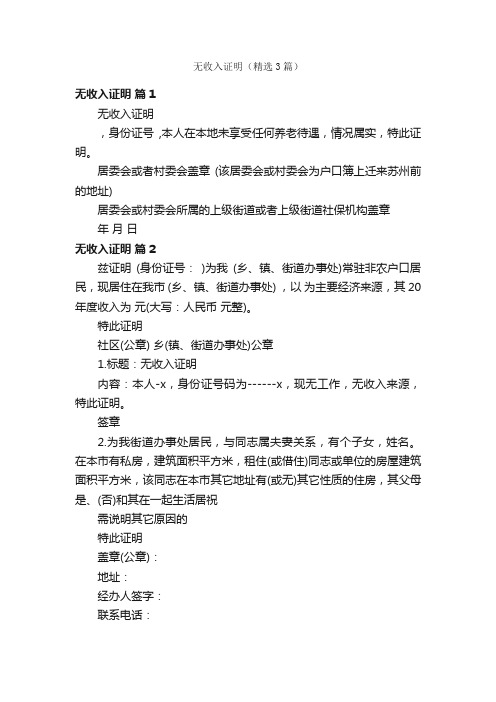 无收入证明（精选3篇）

无收入证明 篇1

无收入证明

，身份证号 ,本人在本地未享受任何养老待遇，情况属实，特此证明。

居委会或者村委会盖章 (该居委会或村委会为户口簿上迁来苏州前的地址)

居委会或村委会所属的上级街道或者上级街道社保机构盖章

年 月 日

无收入证明 篇2

兹证明 (身份证号： )为我 (乡、镇、街道办事处)常驻非农户口居民，现居住在我市 (乡、镇、街道办事处)，以 为主要经济来源，其20 年度收入为 元(大写：人民币 元整)。

特此证明

社区(公章) 乡(镇、街道办事处)公章

1.标题：无收入证明

内容：本人-x，身份证号码为------x，现无工作，无收入来源，特此证明。

签章

2.为我街道办事处居民，与同志属夫妻关系，有个子女，姓名。在本市有私房，建筑面积平方米，租住(或借住)同志或单位的房屋建筑面积平方米，该同志在本市其它地址有(或无)其它性质的住房，其父母是、(否)和其在一起生活居祝

需说明其它原因的

特此证明

盖章(公章)：

地址：

经办人签字：

联系电话：